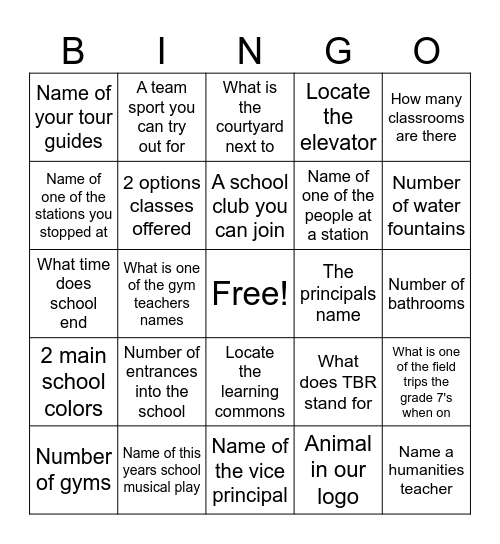 | B | I | N | G | O |
|---|---|---|---|---|
| Name of your tour guides | A team sport you can try out for | What is the courtyard next to | Locate the elevator | How many classrooms are there |
| Name of one of the stations you stopped at | 2 options classes offered | A school club you can join | Name of one of the people at a station | Number of water fountains |
| What time does school end | What is one of the gym teachers names | Free! | The principals name | Number of bathrooms |
| 2 main school colors | Number of entrances into the school | Locate the learning commons | What does TBR stand for | What is one of the field trips the grade 7's when on |
| Number of gyms | Name of this years school musical play | Name of the vice principal | Animal in our logo | Name a humanities teacher |